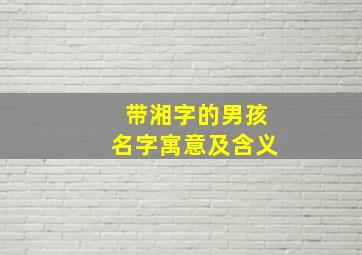 带湘字的男孩
名字寓意及含义